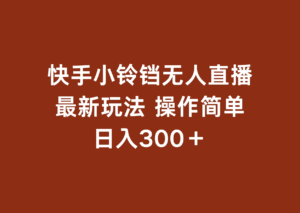 快手小铃铛无人直播
最新玩法 操作简单
日入300＋